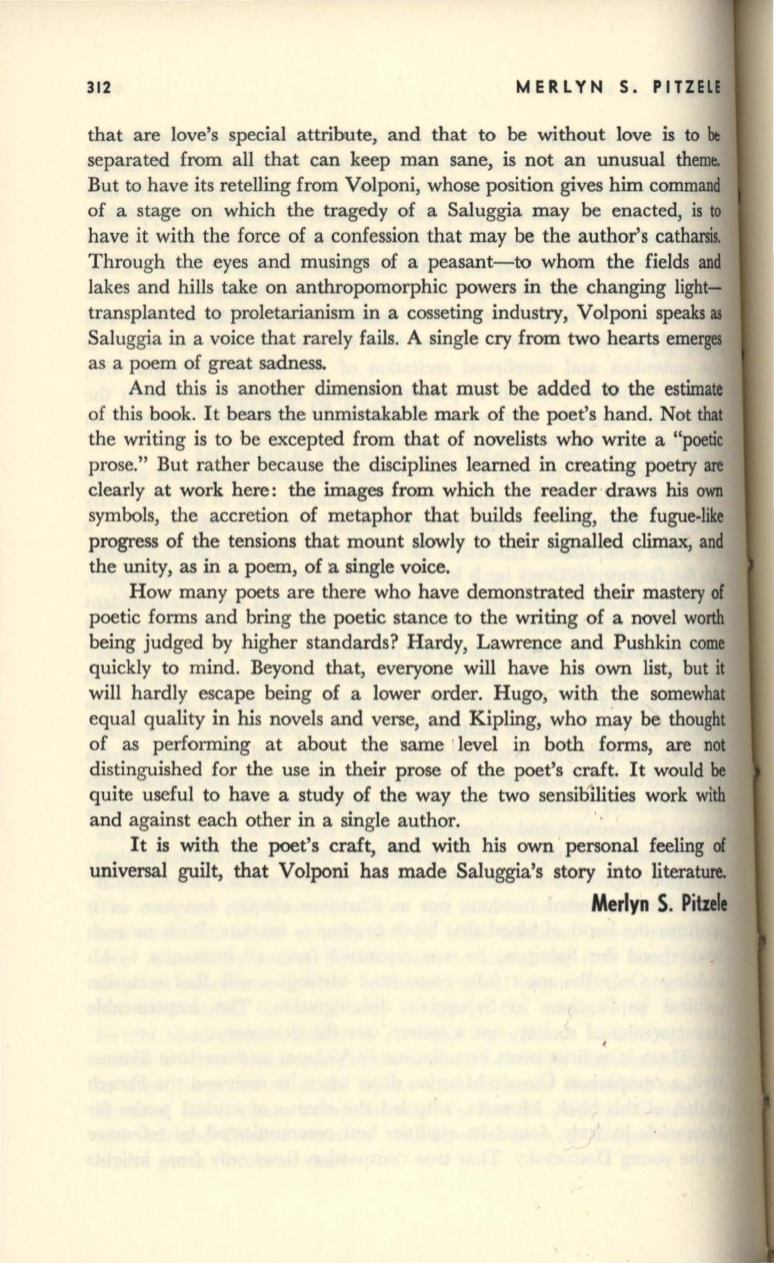 312 MERLYN S. PITZELE

that are love's special attribute, and that to be without love is to be separated from all that can keep man sane, is not an unusual theme. But to have its retelling from Volponi, whose position gives him command of a stage on which the tragedy of a Saluggia may be enacted, is to have it with the force of a confession that may be the author's catharsis. Through the eyes and musings of a peasant—to whom the fields and lakes and hills take on anthropomorphic powers in the changing light—transplanted to proletarianism in a cosseting industry, Volponi speaks as Saluggia in a voice that rarely fails. A single cry from two hearts emerges as a poem of great sadness.

And this is another dimension that must be added to the estimate of this book. It bears the unmistakable mark of the poet's hand. Not that the writing is to be excepted from that of novelists who write a "poetic prose." But rather because the disciplines learned in creating poetry are clearly at work here: the images from which the reader draws his own symbols, the accretion of metaphor that builds feeling, the fugue-like progress of the tensions that mount slowly to their signalled climax, and the unity, as in a poem, of a single voice.

How many poets are there who have demonstrated their mastery of poetic forms and bring the poetic stance to the writing of a novel worth being judged by higher standards? Hardy, Lawrence and Pushkin come quickly to mind. Beyond that, everyone will have his own list, but it will hardly escape being of a lower order. Hugo, with the somewhat equal quality in his novels and verse, and Kipling, who may be thought of as performing at about the same level in both forms, are not distinguished for the use in their prose of the poet's craft. It would be quite useful to have a study of the way the two sensibilities work with and against each other in a single author.

It is with the poet's craft, and with his own personal feeling of universal guilt, that Volponi has made Saluggia's story into literature.

Merlyn S. Pitzele